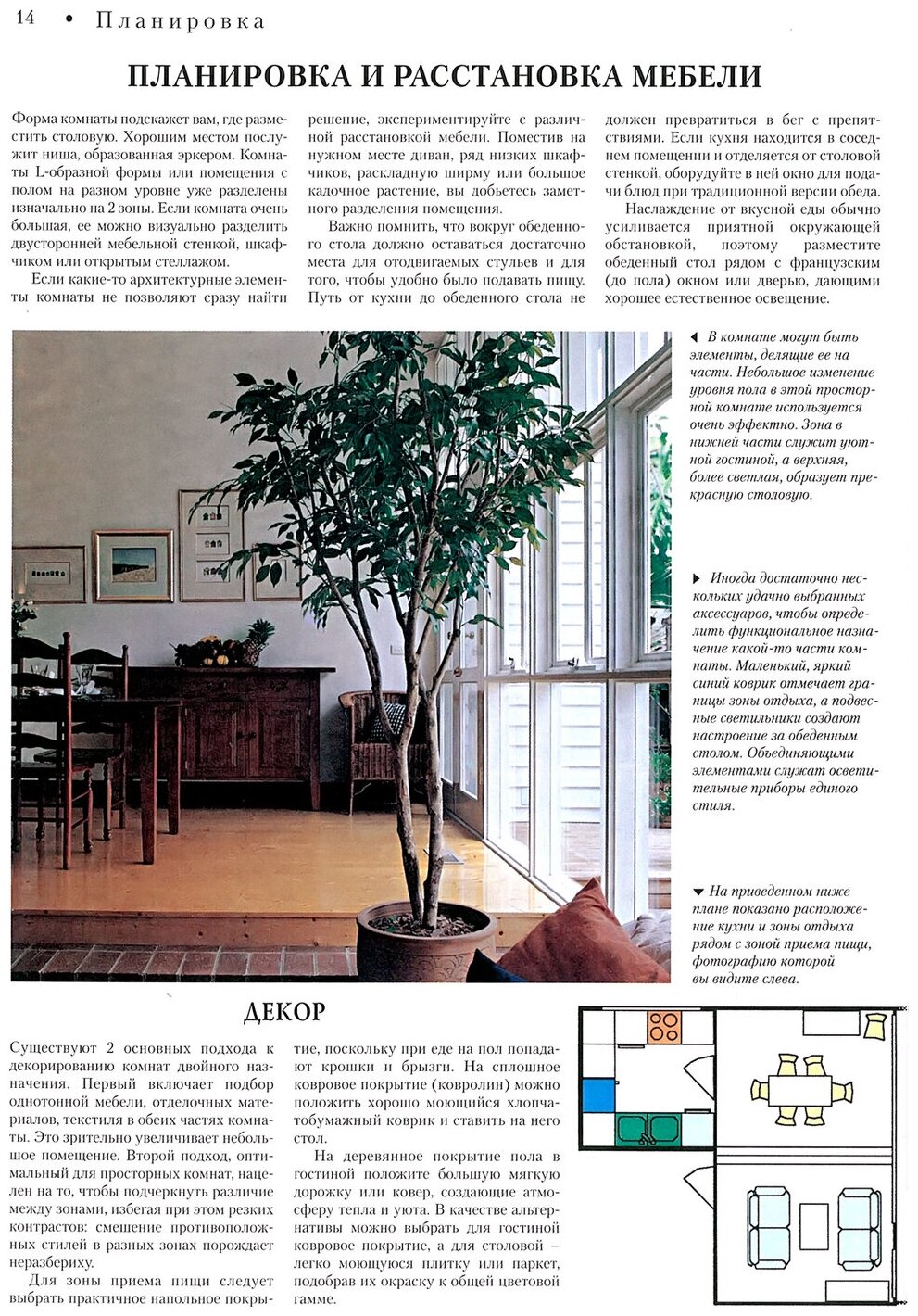 14 • Планировка

ПЛАНИРОВКА И РАССТАНОВКА МЕБЕЛИ

Форма комнаты подскажет вам, где разместить столовую. Хорошим местом послужит ниша, образованная эркером. Комнаты L-образной формы или помещения с полом на разном уровне уже разделены изначально на 2 зоны. Если комната очень большая, ее можно визуально разделить двусторонней мебельной стенкой, шкафчиком или открытым стеллажом.

Если какие-то архитектурные элементы комнаты не позволяют сразу найти решение, экспериментируйте с различной расстановкой мебели. Поместив на нужном месте диван, ряд низких шкафчиков, раскладную ширму или большое кадочное растение, вы добьетесь заметного разделения помещения.

Важно помнить, что вокруг обеденного стола должно оставаться достаточно места для отодвигаемых стульев и для того, чтобы удобно было подавать пищу. Путь от кухни до обеденного стола не должен превратиться в бег с препятствиями. Если кухня находится в соседнем помещении и отделяется от столовой стенкой, оборудуйте в ней окно для подачи блюд при традиционной версии обеда.

Наслаждение от вкусной еды обычно усиливается приятной окружающей обстановкой, поэтому разместите обеденный стол рядом с французским (до пола) окном или дверью, дающими хорошее естественное освещение.

◄ В комнате могут быть элементы, делящие ее на части. Небольшое изменение уровня пола в этой просторной комнате используется очень эффектно. Зона в нижней части служит уютной гостиной, а верхняя, более светлая, образует прекрасную столовую.

► Иногда достаточно нескольких удачно выбранных аксессуаров, чтобы определить функциональное назначение какой-то части комнаты. Маленький, яркий синий коврик отмечает границы зоны отдыха, а подвесные светильники создают настроение за обеденным столом. Объединяющими элементами служат осветительные приборы единого стиля.

▼ На приведенном ниже плане показано расположение кухни и зоны отдыха рядом с зоной приема пищи, фотографию которой вы видите слева.

ДЕКОР

Существуют 2 основных подхода к декорированию комнат двойного назначения. Первый включает подбор однотонной мебели, отделочных материалов, текстиля в обеих частях комнаты. Это зрительно увеличивает небольшое помещение. Второй подход, оптимальный для просторных комнат, нацелен на то, чтобы подчеркнуть различие между зонами, избегая при этом резких контрастов: смешение противоположных стилей в разных зонах порождает неразбериху.

Для зоны приема пищи следует выбрать практичное напольное покрытие, поскольку при еде на пол попадают крошки и брызги. На сплошное ковровое покрытие (ковролин) можно положить хорошо моющийся хлопчатобумажный коврик и ставить на него стол.

На деревянное покрытие пола в гостиной положите большую мягкую дорожку или ковер, создающие атмосферу тепла и уюта. В качестве альтернативы можно выбрать для гостиной ковровое покрытие, а для столовой – легко моющуюся плитку или паркет, подобрав их окраску к общей цветовой гамме.